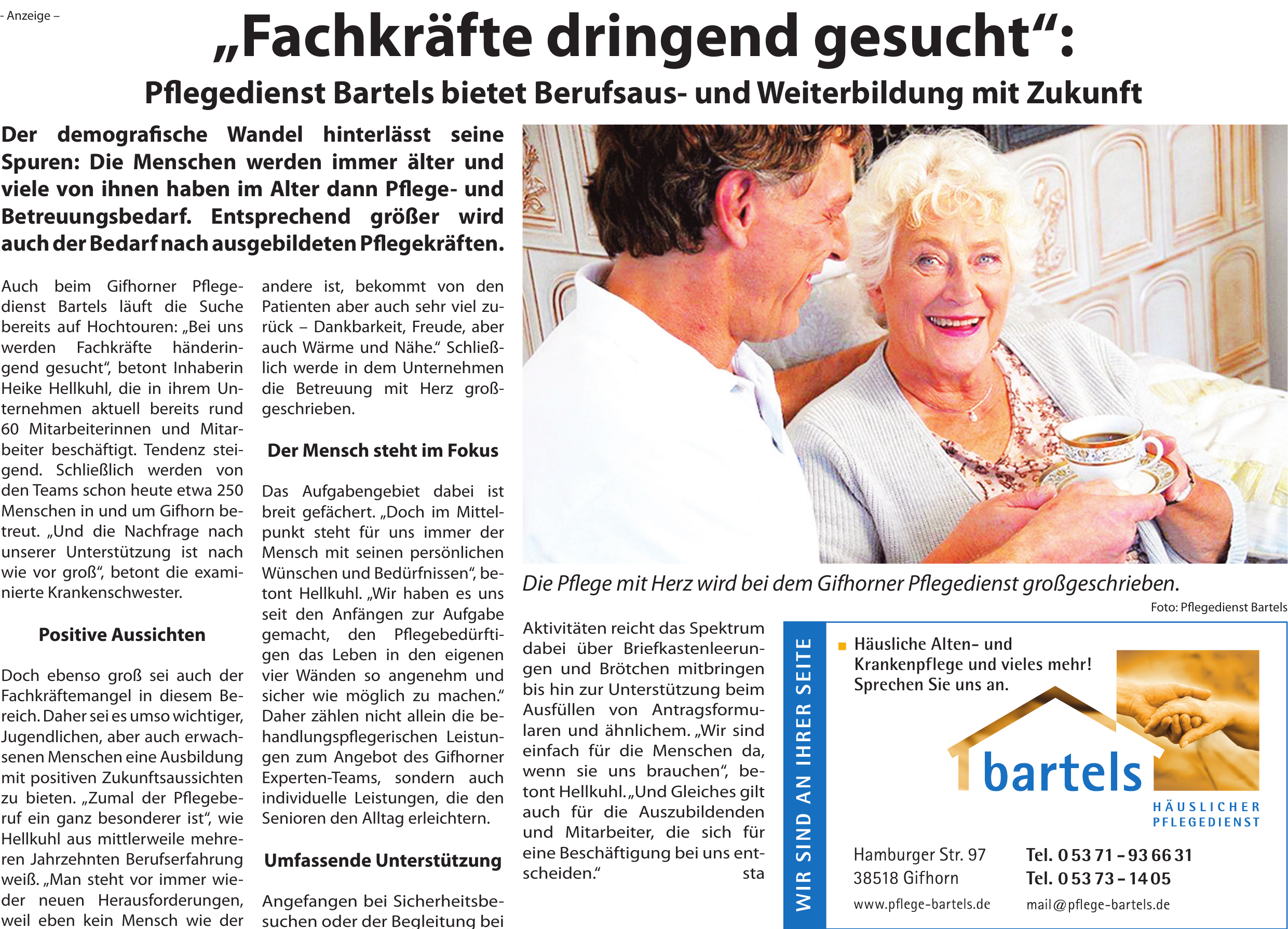 – Anzeige –

„Fachkräfte dringend gesucht“:

Pflegedienst Bartels bietet Berufsaus- und Weiterbildung mit Zukunft

Der demografische Wandel hinterlässt seine Spuren: Die Menschen werden immer älter und viele von ihnen haben im Alter dann Pflege- und Betreuungsbedarf. Entsprechend größer wird auch der Bedarf nach ausgebildeten Pflegekräften.

Auch beim Gifhorner Pflegedienst Bartels läuft die Suche bereits auf Hochtouren: „Bei uns werden Fachkräfte händeringend gesucht“, betont Inhaberin Heike Hellkuhl, die in ihrem Unternehmen aktuell bereits rund 60 Mitarbeiterinnen und Mitarbeiter beschäftigt. Tendenz steigend. Schließlich werden von den Teams schon heute etwa 250 Menschen in und um Gifhorn betreut. „Und die Nachfrage nach unserer Unterstützung ist nach wie vor groß“, betont die examinierte Krankenschwester.

Positive Aussichten

Doch ebenso groß sei auch der Fachkräftemangel in diesem Bereich. Daher sei es umso wichtiger, Jugendlichen, aber auch erwachsenen Menschen eine Ausbildung mit positiven Zukunftsaussichten zu bieten. „Zumal der Pflegeberuf ein ganz besonderer ist“, wie Hellkuhl aus mittlerweile mehreren Jahrzehnten Berufserfahrung weiß. „Man steht vor immer wieder neuen Herausforderungen, weil eben kein Mensch wie der andere ist, bekommt von den Patienten aber auch sehr viel zurück – Dankbarkeit, Freude, aber auch Wärme und Nähe.“ Schließlich werde in dem Unternehmen die Betreuung mit Herz großgeschrieben.

Der Mensch steht im Fokus

Das Aufgabengebiet dabei ist breit gefächert. „Doch im Mittelpunkt steht für uns immer der Mensch mit seinen persönlichen Wünschen und Bedürfnissen“, betont Hellkuhl. „Wir haben es uns seit den Anfängen zur Aufgabe gemacht, den Pflegebedürftigen das Leben in den eigenen vier Wänden so angenehm und sicher wie möglich zu machen.“ Daher zählen nicht allein die behandlungspflegerischen Leistungen zum Angebot des Gifhorner Experten-Teams, sondern auch individuelle Leistungen, die den Senioren den Alltag erleichtern.

Umfassende Unterstützung

Angefangen bei Sicherheitsbesuchen oder der Begleitung bei Aktivitäten reicht das Spektrum dabei über Briefkastenleerungen und Brötchen mitbringen bis hin zur Unterstützung beim Ausfüllen von Antragsformularen und ähnlichem. „Wir sind einfach für die Menschen da, wenn sie uns brauchen“, betont Hellkuhl. „Und Gleiches gilt auch für die Auszubildenden und Mitarbeiter, die sich für eine Beschäftigung bei uns entscheiden.“ sta

Die Pflege mit Herz wird bei dem Gifhorner Pflegedienst großgeschrieben.
Foto: Pflegedienst Bartels

WIR SIND AN IHRER SEITE

Häusliche Alten- und Krankenpflege und vieles mehr! Sprechen Sie uns an.

bartels
HÄUSLICHER PFLEGEDIENST

Hamburger Str. 97
38518 Gifhorn
www.pflege-bartels.de

Tel. 0 53 71 – 93 66 31
Tel. 0 53 73 – 14 05
mail@pflege-bartels.de